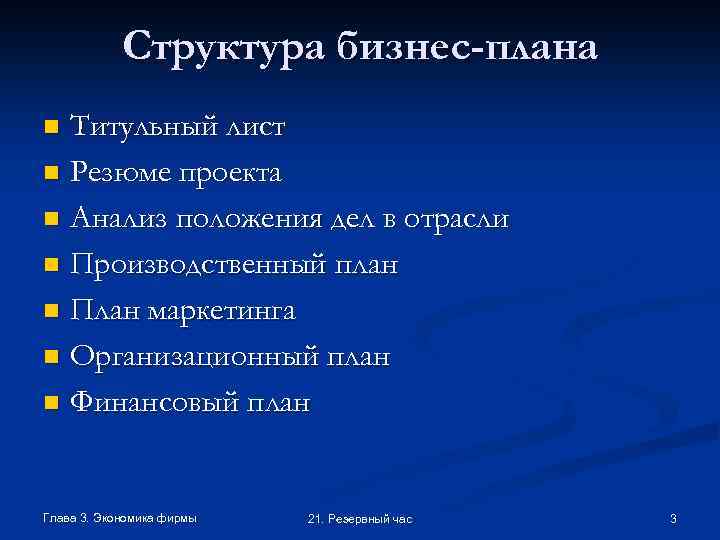 Структура бизнес-плана

- Титульный лист
- Резюме проекта
- Анализ положения дел в отрасли
- Производственный план
- План маркетинга
- Организационный план
- Финансовый план

Глава 3. Экономика фирмы

21. Резервный час

3